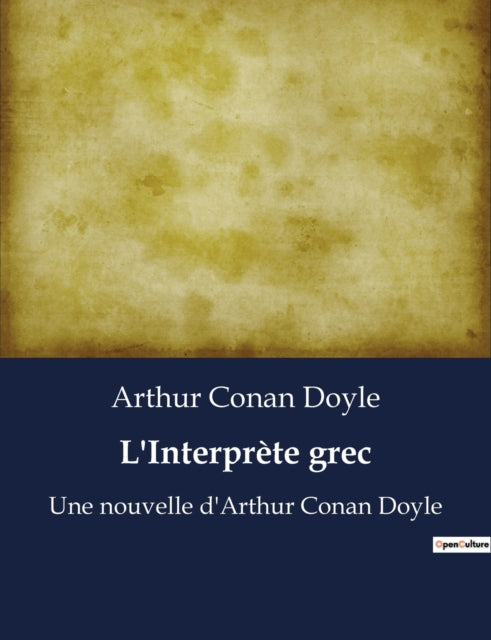 Arthur Conan Doyle

L'Interprète grec

Une nouvelle d'Arthur Conan Doyle

OpenCulture